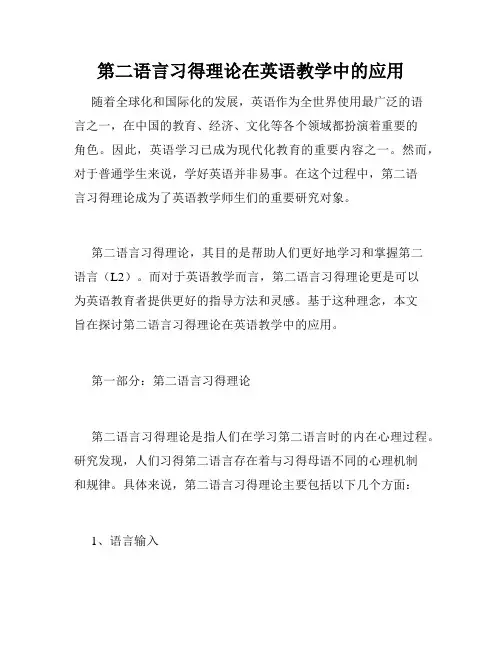 第二语言习得理论在英语教学中的应用

随着全球化和国际化的发展，英语作为全世界使用最广泛的语言之一，在中国的教育、经济、文化等各个领域都扮演着重要的角色。因此，英语学习已成为现代化教育的重要内容之一。然而，对于普通学生来说，学好英语并非易事。在这个过程中，第二语言习得理论成为了英语教学师生们的重要研究对象。

第二语言习得理论，其目的是帮助人们更好地学习和掌握第二语言（L2）。而对于英语教学而言，第二语言习得理论更是可以为英语教育者提供更好的指导方法和灵感。基于这种理念，本文旨在探讨第二语言习得理论在英语教学中的应用。

第一部分：第二语言习得理论

第二语言习得理论是指人们在学习第二语言时的内在心理过程。研究发现，人们习得第二语言存在着与习得母语不同的心理机制和规律。具体来说，第二语言习得理论主要包括以下几个方面：

1、语言输入